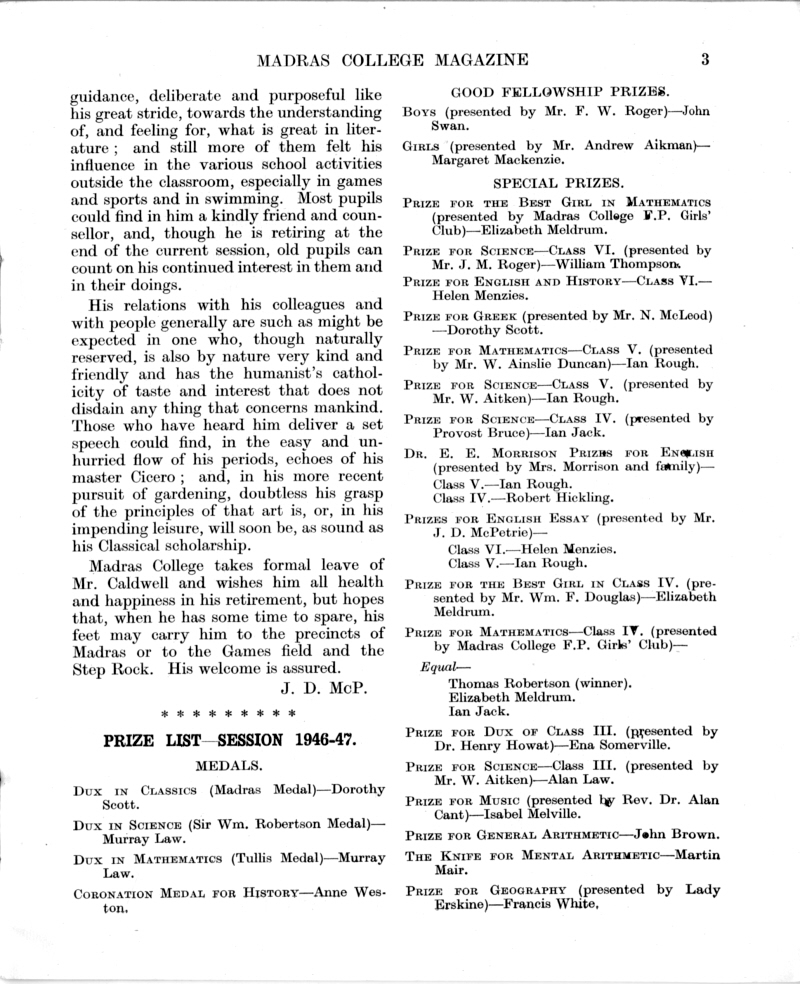 MADRAS COLLEGE MAGAZINE 3

guidance, deliberate and purposeful like his great stride, towards the understanding of, and feeling for, what is great in literature; and still more of them felt his influence in the various school activities outside the classroom, especially in games and sports and in swimming. Most pupils could find in him a kindly friend and counsellor, and, though he is retiring at the end of the current session, old pupils can count on his continued interest in them and in their doings.

His relations with his colleagues and with people generally are such as might be expected in one who, though naturally reserved, is also by nature very kind and friendly and has the humanist's catholicity of taste and interest that does not disdain any thing that concerns mankind. Those who have heard him deliver a set speech could find, in the easy and unhurried flow of his periods, echoes of his master Cicero; and, in his more recent pursuit of gardening, doubtless his grasp of the principles of that art is, or, in his impending leisure, will soon be, as sound as his Classical scholarship.

Madras College takes formal leave of Mr. Caldwell and wishes him all health and happiness in his retirement, but hopes that, when he has some time to spare, his feet may carry him to the precincts of Madras or to the Games field and the Step Rock. His welcome is assured.

J. D. McP.

* * * * * * * * *

PRIZE LIST—SESSION 1946-47.

MEDALS.

Dux in Classics (Madras Medal)—Dorothy Scott.

Dux in Science (Sir Wm. Robertson Medal)—Murray Law.

Dux in Mathematics (Tullis Medal)—Murray Law.

Coronation Medal for History—Anne Weston.

GOOD FELLOWSHIP PRIZES.

Boys (presented by Mr. F. W. Roger)—John Swan.

Girls (presented by Mr. Andrew Aikman)—Margaret Mackenzie.

SPECIAL PRIZES.

Prize for the Best Girl in Mathematics (presented by Madras College F.P. Girls' Club)—Elizabeth Meldrum.

Prize for Science—Class VI. (presented by Mr. J. M. Roger)—William Thompson.

Prize for English and History—Class VI.—Helen Menzies.

Prize for Greek (presented by Mr. N. McLeod)—Dorothy Scott.

Prize for Mathematics—Class V. (presented by Mr. W. Ainslie Duncan)—Ian Rough.

Prize for Science—Class V. (presented by Mr. W. Aitken)—Ian Rough.

Prize for Science—Class IV. (presented by Provost Bruce)—Ian Jack.

Dr. E. E. Morrison Prizes for English (presented by Mrs. Morrison and family)—
Class V.—Ian Rough.
Class IV.—Robert Hickling.

Prizes for English Essay (presented by Mr. J. D. McPetrie)—
Class VI.—Helen Menzies.
Class V.—Ian Rough.

Prize for the Best Girl in Class IV. (presented by Mr. Wm. F. Douglas)—Elizabeth Meldrum.

Prize for Mathematics—Class IV. (presented by Madras College F.P. Girls' Club)—
Equal—
Thomas Robertson (winner).
Elizabeth Meldrum.
Ian Jack.

Prize for Dux of Class III. (presented by Dr. Henry Howat)—Ena Somerville.

Prize for Science—Class III. (presented by Mr. W. Aitken)—Alan Law.

Prize for Music (presented by Rev. Dr. Alan Cant)—Isabel Melville.

Prize for General Arithmetic—John Brown.

The Knife for Mental Arithmetic—Martin Mair.

Prize for Geography (presented by Lady Erskine)—Francis White.